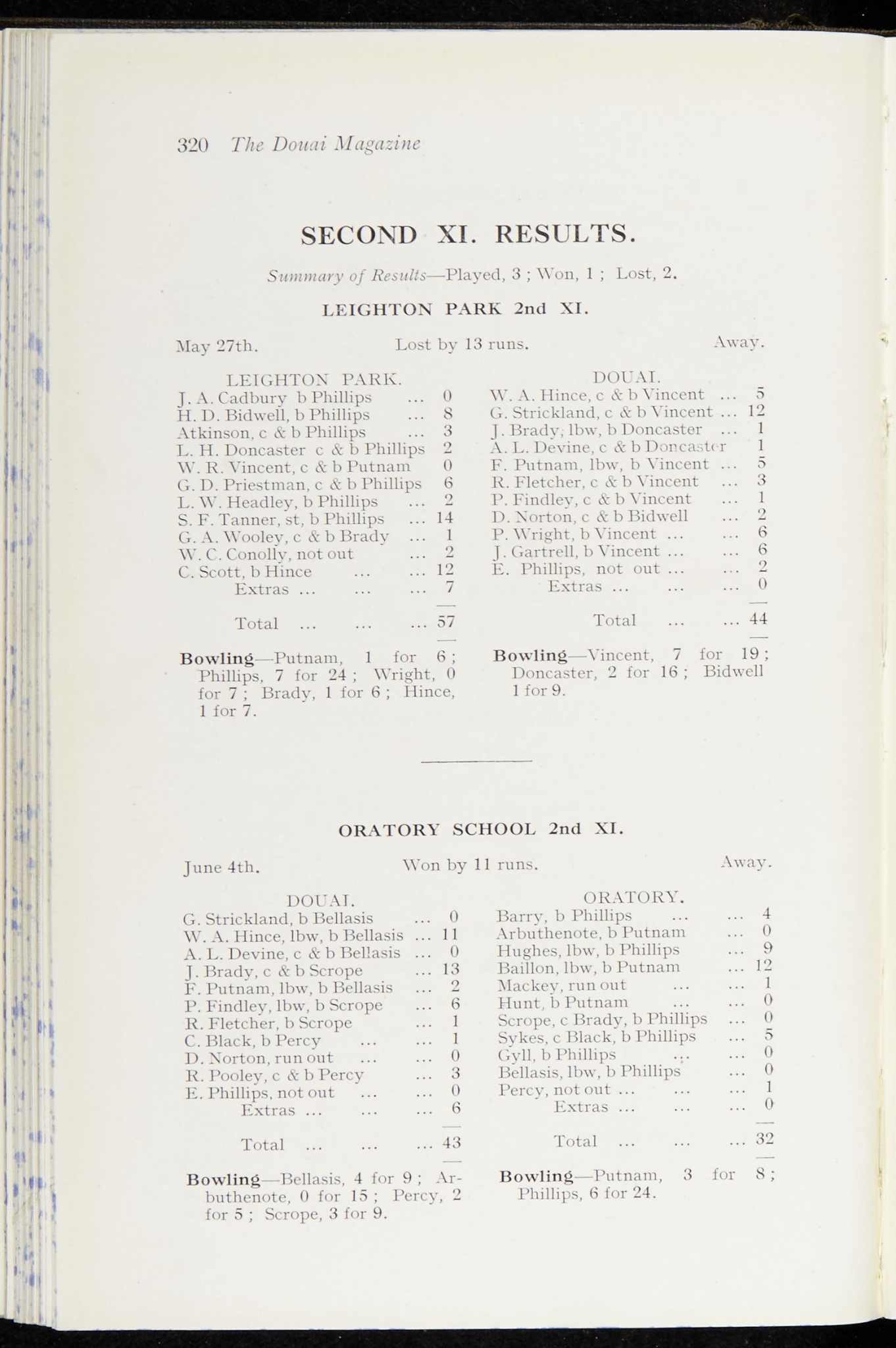 320 The Douai Magazine

SECOND XI. RESULTS.

Summary of Results—Played, 3 ; Won, 1 ; Lost, 2.

LEIGHTON PARK 2nd XI.

May 27th. Lost by 13 runs. Away.

LEIGHTON PARK.
J. A. Cadbury b Phillips ... 0
H. D. Bidwell, b Phillips ... 8
Atkinson, c & b Phillips ... 3
L. H. Doncaster c & b Phillips 2
W. R. Vincent, c & b Putnam 0
G. D. Priestman, c & b Phillips 6
L. W. Headley, b Phillips ... 2
S. F. Tanner, st, b Phillips ... 14
G. A. Wooley, c & b Brady ... 1
W. C. Conolly, not out ... 2
C. Scott, b Hince ... ... 12
Extras ... ... ... 7

Total ... ... ... 57

Bowling—Putnam, 1 for 6 ; Phillips, 7 for 24 ; Wright, 0 for 7 ; Brady, 1 for 6 ; Hince, 1 for 7.

DOUAI.
W. A. Hince, c & b Vincent ... 5
G. Strickland, c & b Vincent ... 12
J. Brady, lbw, b Doncaster ... 1
A. L. Devine, c & b Doncaster 1
F. Putnam, lbw, b Vincent ... 5
R. Fletcher, c & b Vincent ... 3
P. Findley, c & b Vincent ... 1
D. Norton, c & b Bidwell ... 2
P. Wright, b Vincent ... ... 6
J. Gartrell, b Vincent ... ... 6
E. Phillips, not out ... ... 2
Extras ... ... ... 0

Total ... ... 44

Bowling—Vincent, 7 for 19 ; Doncaster, 2 for 16 ; Bidwell 1 for 9.

ORATORY SCHOOL 2nd XI.

June 4th. Won by 11 runs. Away.

DOUAI.
G. Strickland, b Bellasis ... 0
W. A. Hince, lbw, b Bellasis ... 11
A. L. Devine, c & b Bellasis ... 0
J. Brady, c & b Scrope ... 13
F. Putnam, lbw, b Bellasis ... 2
P. Findley, lbw, b Scrope ... 6
R. Fletcher, b Scrope ... 1
C. Black, b Percy ... ... 1
D. Norton, run out ... ... 0
R. Pooley, c & b Percy ... 3
E. Phillips, not out ... ... 0
Extras ... ... ... 6

Total ... ... ... 43

Bowling—Bellasis, 4 for 9 ; Arbuthenote, 0 for 15 ; Percy, 2 for 5 ; Scrope, 3 for 9.

ORATORY.
Barry, b Phillips ... ... 4
Arbuthenote, b Putnam ... 0
Hughes, lbw, b Phillips ... 9
Baillon, lbw, b Putnam ... 12
Mackey, run out ... ... 1
Hunt, b Putnam ... ... 0
Scrope, c Brady, b Phillips ... 0
Sykes, c Black, b Phillips ... 5
Gyll, b Phillips ... ... 0
Bellasis, lbw, b Phillips ... 0
Percy, not out ... ... ... 1
Extras ... ... ... 0

Total ... ... ... 32

Bowling—Putnam, 3 for 8 ; Phillips, 6 for 24.